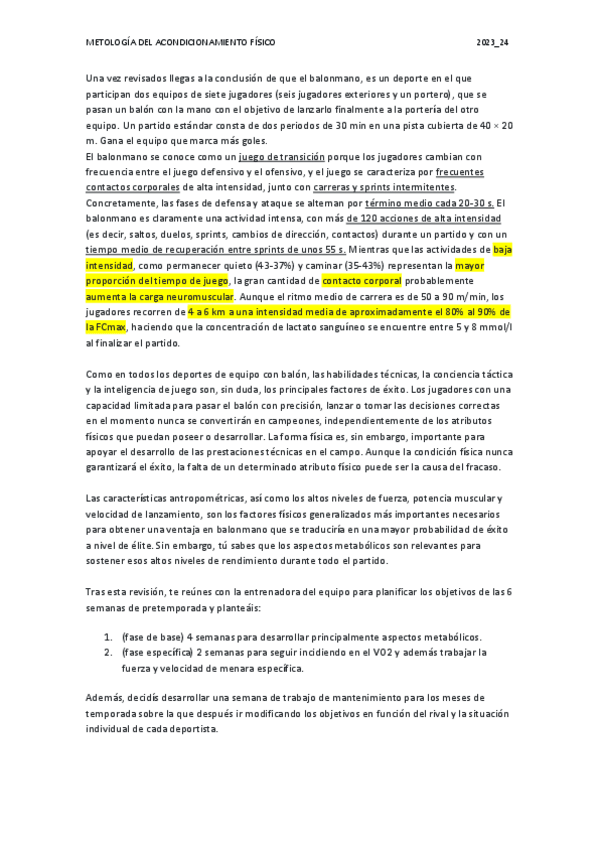 METOLOGÍA DEL ACONDICIONAMIENTO FÍSICO

2023_24

Una vez revisados llegas a la conclusión de que el balonmano, es un deporte en el que participan dos equipos de siete jugadores (seis jugadores exteriores y un portero), que se pasan un balón con la mano con el objetivo de lanzarlo finalmente a la portería del otro equipo. Un partido estándar consta de dos periodos de 30 min en una pista cubierta de 40 × 20 m. Gana el equipo que marca más goles.
El balonmano se conoce como un juego de transición porque los jugadores cambian con frecuencia entre el juego defensivo y el ofensivo, y el juego se caracteriza por frecuentes contactos corporales de alta intensidad, junto con carreras y sprints intermitentes. Concretamente, las fases de defensa y ataque se alternan por término medio cada 20-30 s. El balonmano es claramente una actividad intensa, con más de 120 acciones de alta intensidad (es decir, saltos, duelos, sprints, cambios de dirección, contactos) durante un partido y con un tiempo medio de recuperación entre sprints de unos 55 s. Mientras que las actividades de baja intensidad, como permanecer quieto (43-37%) y caminar (35-43%) representan la mayor proporción del tiempo de juego, la gran cantidad de contacto corporal probablemente aumenta la carga neuromuscular. Aunque el ritmo medio de carrera es de 50 a 90 m/min, los jugadores recorren de 4 a 6 km a una intensidad media de aproximadamente el 80% al 90% de la FCmax, haciendo que la concentración de lactato sanguíneo se encuentre entre 5 y 8 mmol/l al finalizar el partido.

Como en todos los deportes de equipo con balón, las habilidades técnicas, la conciencia táctica y la inteligencia de juego son, sin duda, los principales factores de éxito. Los jugadores con una capacidad limitada para pasar el balón con precisión, lanzar o tomar las decisiones correctas en el momento nunca se convertirán en campeones, independientemente de los atributos físicos que puedan poseer o desarrollar. La forma física es, sin embargo, importante para apoyar el desarrollo de las prestaciones técnicas en el campo. Aunque la condición física nunca garantizará el éxito, la falta de un determinado atributo físico puede ser la causa del fracaso.

Las características antropométricas, así como los altos niveles de fuerza, potencia muscular y velocidad de lanzamiento, son los factores físicos generalizados más importantes necesarios para obtener una ventaja en balonmano que se traduciría en una mayor probabilidad de éxito a nivel de élite. Sin embargo, tú sabes que los aspectos metabólicos son relevantes para sostener esos altos niveles de rendimiento durante todo el partido.

Tras esta revisión, te reúnes con la entrenadora del equipo para planificar los objetivos de las 6 semanas de pretemporada y planteáis:

1. (fase de base) 4 semanas para desarrollar principalmente aspectos metabólicos.
2. (fase específica) 2 semanas para seguir incidiendo en el VO2 y además trabajar la fuerza y velocidad de menara específica.

Además, decidís desarrollar una semana de trabajo de mantenimiento para los meses de temporada sobre la que después ir modificando los objetivos en función del rival y la situación individual de cada deportista.